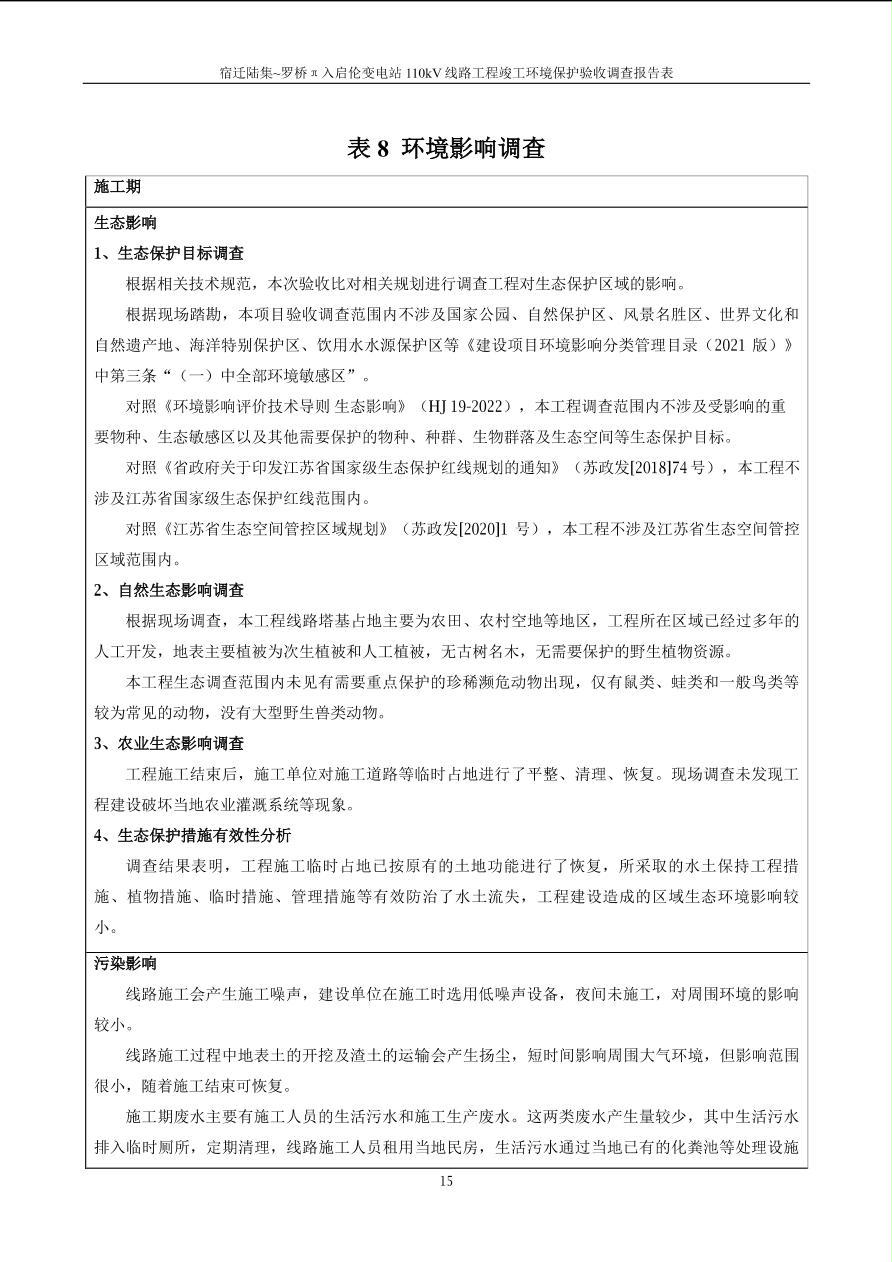 宿迁陆集~罗桥π入启伦变电站 110kV 线路工程竣工环境保护验收调查报告表

表 8 环境影响调查

施工期

生态影响

1、生态保护目标调查

根据相关技术规范，本次验收比对相关规划进行调查工程对生态保护区域的影响。

根据现场踏勘，本项目验收调查范围内不涉及国家公园、自然保护区、风景名胜区、世界文化和自然遗产地、海洋特别保护区、饮用水水源保护区等《建设项目环境影响分类管理目录（2021 版）》中第三条“（一）中全部环境敏感区”。

对照《环境影响评价技术导则 生态影响》（HJ 19-2022），本工程调查范围内不涉及受影响的重要物种、生态敏感区以及其他需要保护的物种、种群、生物群落及生态空间等生态保护目标。

对照《省政府关于印发江苏省国家级生态保护红线规划的通知》（苏政发[2018]74 号），本工程不涉及江苏省国家级生态保护红线范围内。

对照《江苏省生态空间管控区域规划》（苏政发[2020]1 号），本工程不涉及江苏省生态空间管控区域范围内。

2、自然生态影响调查

根据现场调查，本工程线路塔基占地主要为农田、农村空地等地区，工程所在区域已经过多年的人工开发，地表主要植被为次生植被和人工植被，无古树名木，无需要保护的野生植物资源。

本工程生态调查范围内未见有需要重点保护的珍稀濒危动物出现，仅有鼠类、蛙类和一般鸟类等较为常见的动物，没有大型野生兽类动物。

3、农业生态影响调查

工程施工结束后，施工单位对施工道路等临时占地进行了平整、清理、恢复。现场调查未发现工程建设破坏当地农业灌溉系统等现象。

4、生态保护措施有效性分析

调查结果表明，工程施工临时占地已按原有的土地功能进行了恢复，所采取的水土保持工程措施、植物措施、临时措施、管理措施等有效防治了水土流失，工程建设造成的区域生态环境影响较小。

污染影响

线路施工会产生施工噪声，建设单位在施工时选用低噪声设备，夜间未施工，对周围环境的影响较小。

线路施工过程中地表土的开挖及渣土的运输会产生扬尘，短时间影响周围大气环境，但影响范围很小，随着施工结束可恢复。

施工期废水主要有施工人员的生活污水和施工生产废水。这两类废水产生量较少，其中生活污水排入临时厕所，定期清理，线路施工人员租用当地民房，生活污水通过当地已有的化粪池等处理设施

15